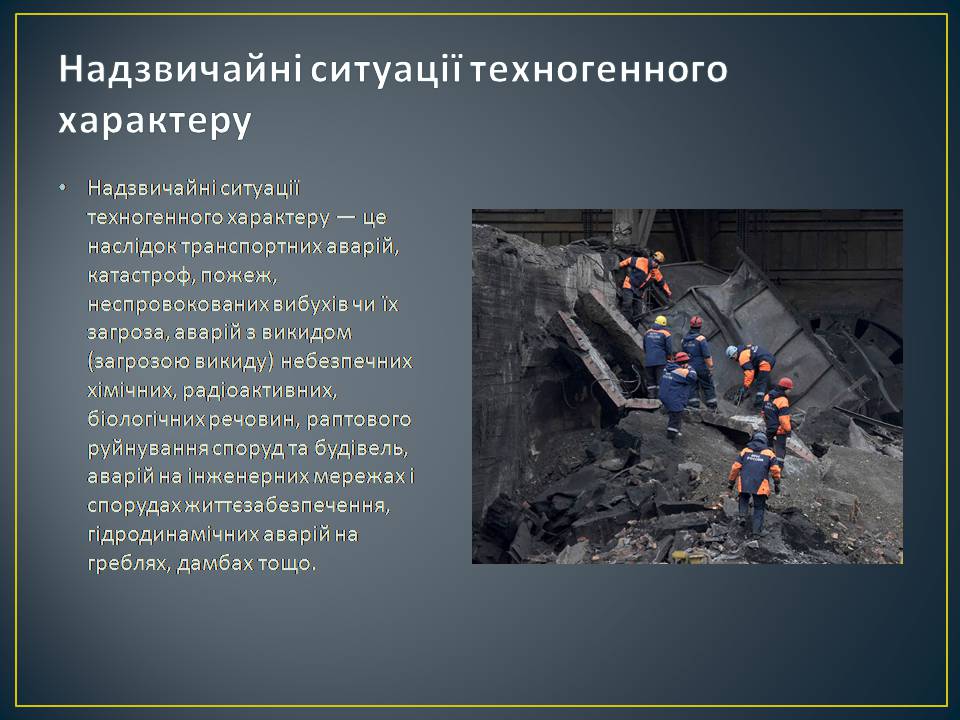 Надзвичайні ситуації техногенного характеру

• Надзвичайні ситуації техногенного характеру — це наслідок транспортних аварій, катастроф, пожеж, неспровокованих вибухів чи їх загроза, аварій з викидом (загрозою викиду) небезпечних хімічних, радіоактивних, біологічних речовин, раптового руйнування споруд та будівель, аварій на інженерних мережах і спорудах життєзабезпечення, гідродинамічних аварій на греблях, дамбах тощо.